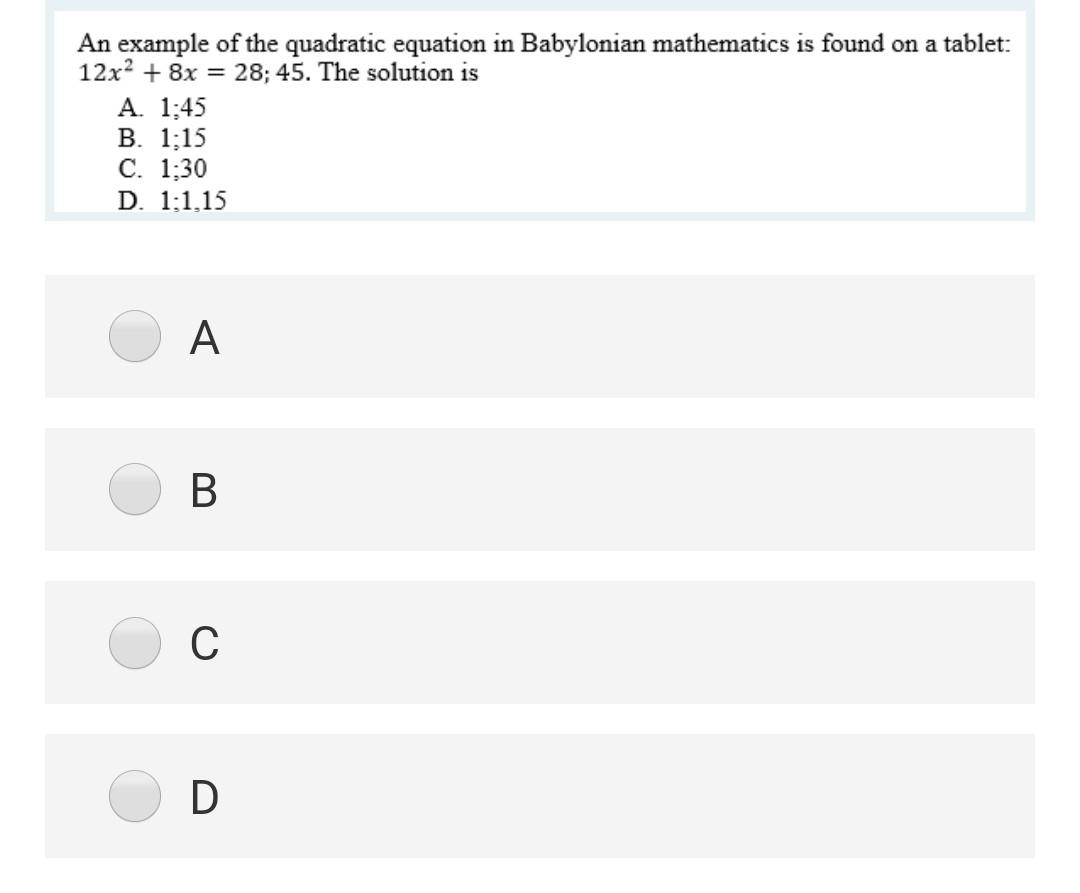 An example of the quadratic equation in Babylonian mathematics is found on a tablet: $12x^2 + 8x = 28; 45$. The solution is

A. 1;45
B. 1;15
C. 1;30
D. 1;1,15

A

B

C

D